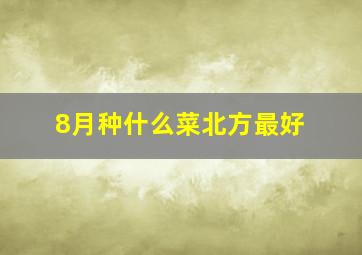 8月种什么菜北方最好